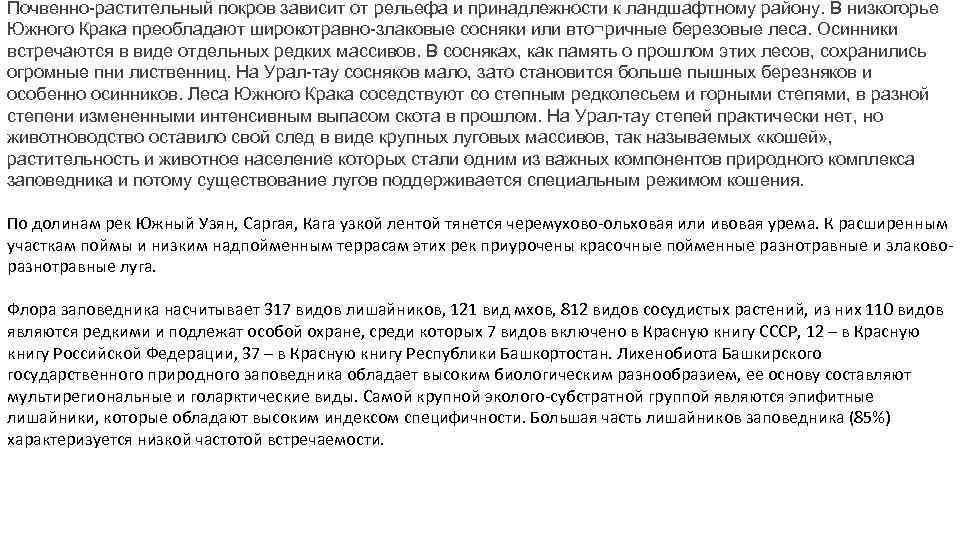 Почвенно-растительный покров зависит от рельефа и принадлежности к ландшафтному району. В низкогорье Южного Крака преобладают широкотравно-злаковые сосняки или вто¬ричные березовые леса. Осинники встречаются в виде отдельных редких массивов. В сосняках, как память о прошлом этих лесов, сохранились огромные пни лиственниц. На Урал-тау сосняков мало, зато становится больше пышных березняков и особенно осинников. Леса Южного Крака соседствуют со степным редколесьем и горными степями, в разной степени измененными интенсивным выпасом скота в прошлом. На Урал-тау степей практически нет, но животноводство оставило свой след в виде крупных луговых массивов, так называемых «кошей», растительность и животное население которых стали одним из важных компонентов природного комплекса заповедника и потому существование лугов поддерживается специальным режимом кошения.

По долинам рек Южный Узян, Саргая, Кага узкой лентой тянется черемухово-ольховая или ивовая урема. К расширенным участкам поймы и низким надпойменным террасам этих рек приурочены красочные пойменные разнотравные и злаково-разнотравные луга.

Флора заповедника насчитывает 317 видов лишайников, 121 вид мхов, 812 видов сосудистых растений, из них 110 видов являются редкими и подлежат особой охране, среди которых 7 видов включено в Красную книгу СССР, 12 – в Красную книгу Российской Федерации, 37 – в Красную книгу Республики Башкортостан. Лихенобиота Башкирского государственного природного заповедника обладает высоким биологическим разнообразием, ее основу составляют мультирегиональные и голарктические виды. Самой крупной эколого-субстратной группой являются эпифитные лишайники, которые обладают высоким индексом специфичности. Большая часть лишайников заповедника (85%) характеризуется низкой частотой встречаемости.